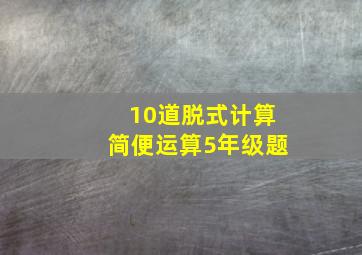 10道脱式计算
简便运算5年级题